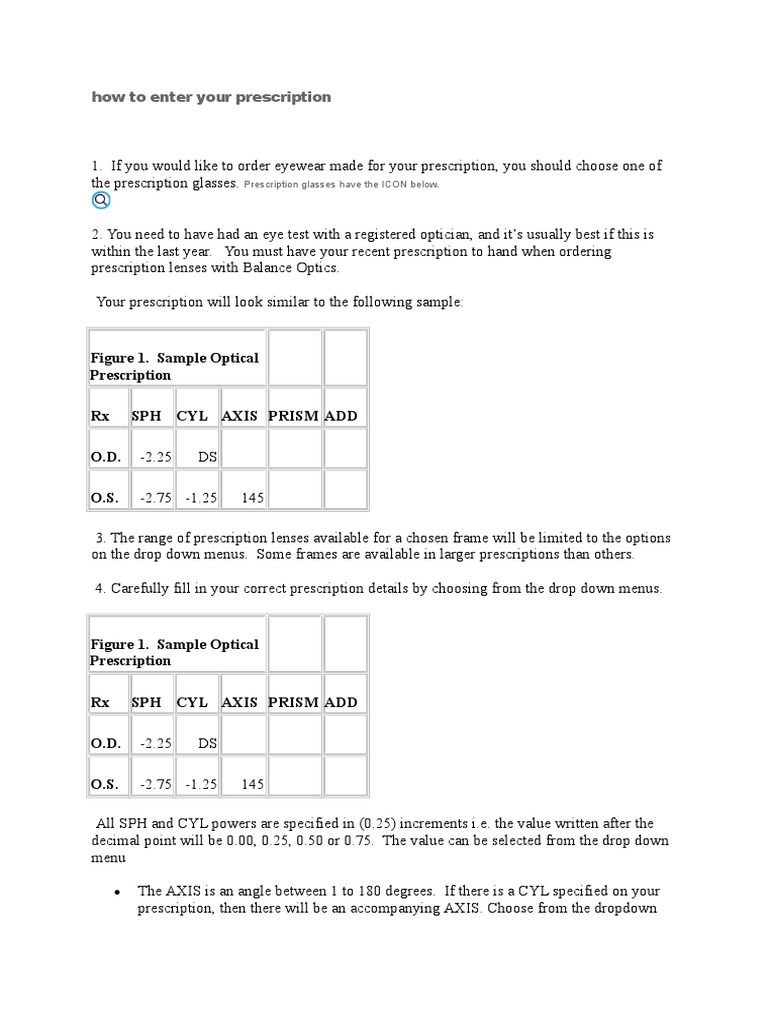 how to enter your prescription

1. If you would like to order eyewear made for your prescription, you should choose one of the prescription glasses. Prescription glasses have the ICON below.

2. You need to have had an eye test with a registered optician, and it's usually best if this is within the last year. You must have your recent prescription to hand when ordering prescription lenses with Balance Optics.

Your prescription will look similar to the following sample:

| Figure 1. Sample Optical Prescription | | | | | |
|---|---|---|---|---|---|
| Rx | SPH | CYL | AXIS | PRISM | ADD |
| O.D. | -2.25 | DS | | | |
| O.S. | -2.75 | -1.25 | 145 | | |

3. The range of prescription lenses available for a chosen frame will be limited to the options on the drop down menus. Some frames are available in larger prescriptions than others.

4. Carefully fill in your correct prescription details by choosing from the drop down menus.

| Figure 1. Sample Optical Prescription | | | | | |
|---|---|---|---|---|---|
| Rx | SPH | CYL | AXIS | PRISM | ADD |
| O.D. | -2.25 | DS | | | |
| O.S. | -2.75 | -1.25 | 145 | | |

All SPH and CYL powers are specified in (0.25) increments i.e. the value written after the decimal point will be 0.00, 0.25, 0.50 or 0.75. The value can be selected from the drop down menu

• The AXIS is an angle between 1 to 180 degrees. If there is a CYL specified on your prescription, then there will be an accompanying AXIS. Choose from the dropdown